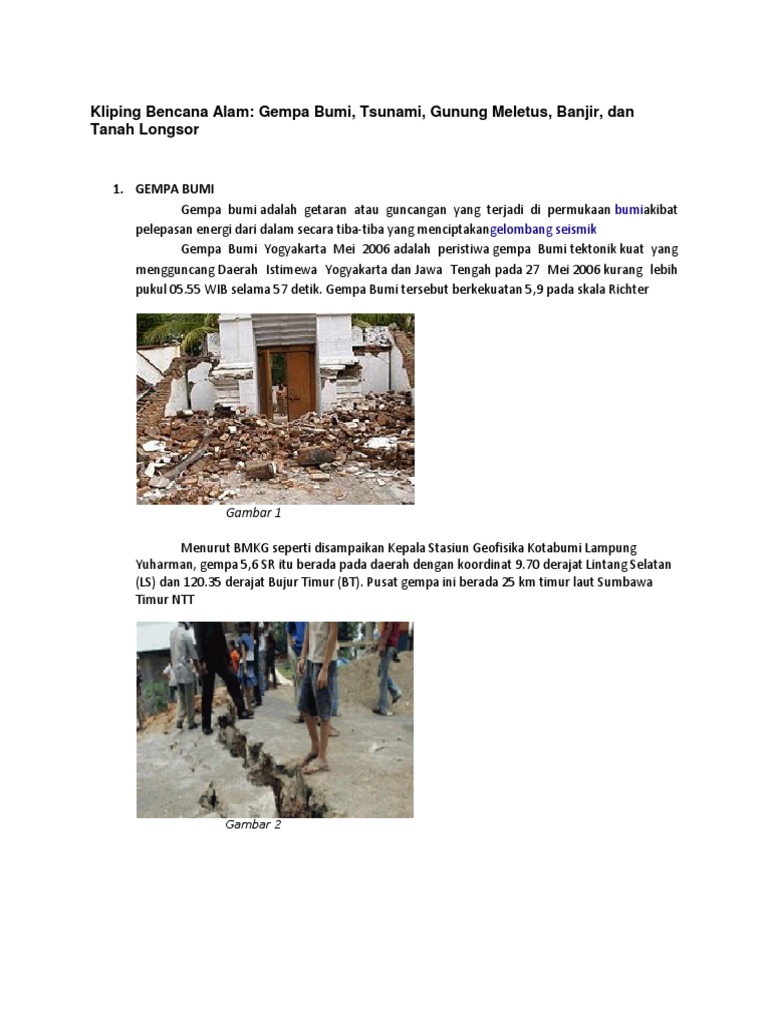 Kliping Bencana Alam: Gempa Bumi, Tsunami, Gunung Meletus, Banjir, dan Tanah Longsor

1. GEMPA BUMI

Gempa bumi adalah getaran atau guncangan yang terjadi di permukaan bumiakibat pelepasan energi dari dalam secara tiba-tiba yang menciptakangelombang seismik

Gempa Bumi Yogyakarta Mei 2006 adalah peristiwa gempa Bumi tektonik kuat yang mengguncang Daerah Istimewa Yogyakarta dan Jawa Tengah pada 27 Mei 2006 kurang lebih pukul 05.55 WIB selama 57 detik. Gempa Bumi tersebut berkekuatan 5,9 pada skala Richter

Gambar 1

Menurut BMKG seperti disampaikan Kepala Stasiun Geofisika Kotabumi Lampung Yuharman, gempa 5,6 SR itu berada pada daerah dengan koordinat 9.70 derajat Lintang Selatan (LS) dan 120.35 derajat Bujur Timur (BT). Pusat gempa ini berada 25 km timur laut Sumbawa Timur NTT

Gambar 2